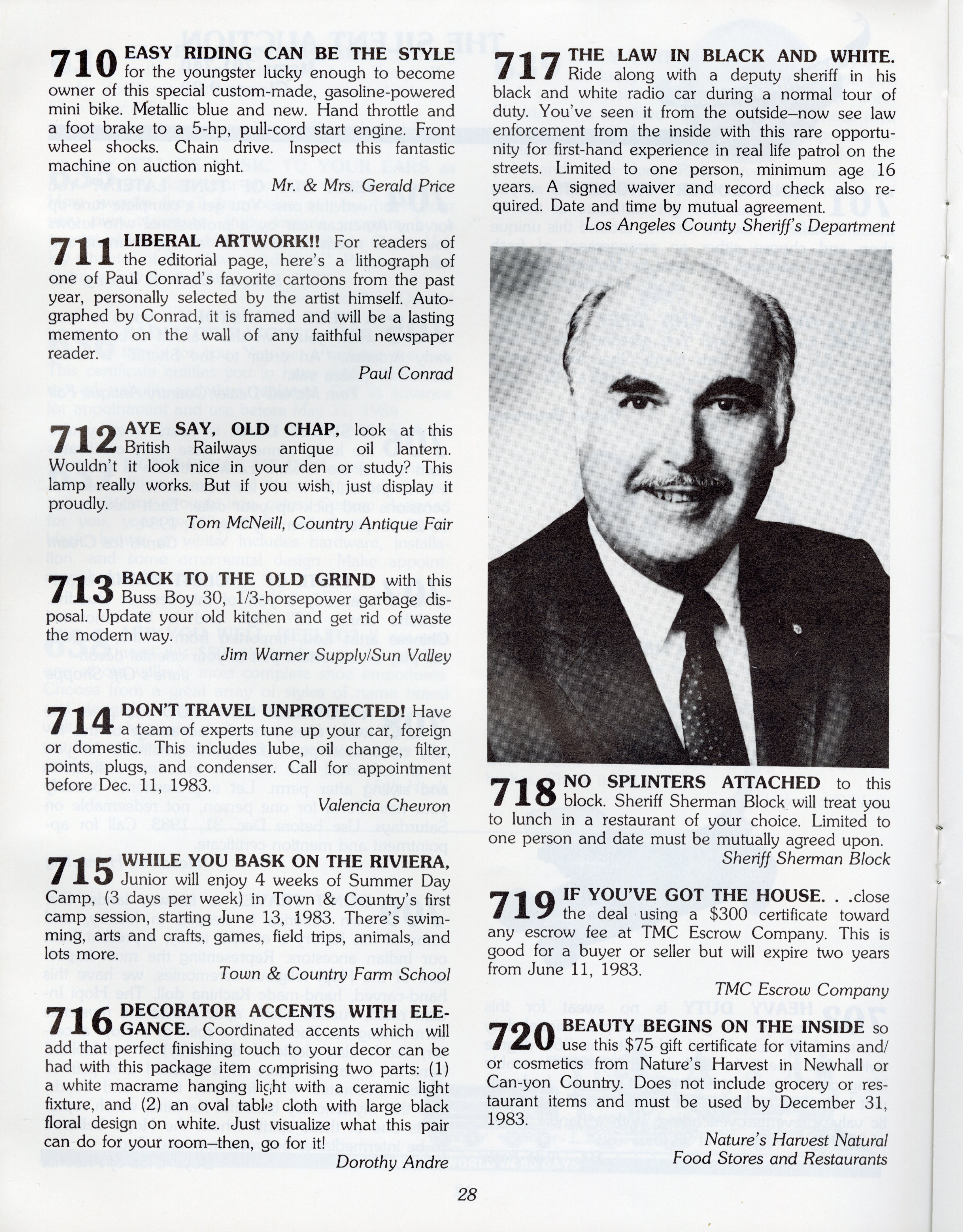 710 EASY RIDING CAN BE THE STYLE for the youngster lucky enough to become owner of this special custom-made, gasoline-powered mini bike. Metallic blue and new. Hand throttle and a foot brake to a 5-hp, pull-cord start engine. Front wheel shocks. Chain drive. Inspect this fantastic machine on auction night.

Mr. & Mrs. Gerald Price

711 LIBERAL ARTWORK!! For readers of the editorial page, here's a lithograph of one of Paul Conrad's favorite cartoons from the past year, personally selected by the artist himself. Autographed by Conrad, it is framed and will be a lasting memento on the wall of any faithful newspaper reader.

Paul Conrad

712 AYE SAY, OLD CHAP, look at this British Railways antique oil lantern. Wouldn't it look nice in your den or study? This lamp really works. But if you wish, just display it proudly.

Tom McNeill, Country Antique Fair

713 BACK TO THE OLD GRIND with this Buss Boy 30, 1/3-horsepower garbage disposal. Update your old kitchen and get rid of waste the modern way.

Jim Warner Supply/Sun Valley

714 DON'T TRAVEL UNPROTECTED! Have a team of experts tune up your car, foreign or domestic. This includes lube, oil change, filter, points, plugs, and condenser. Call for appointment before Dec. 11, 1983.

Valencia Chevron

715 WHILE YOU BASK ON THE RIVIERA, Junior will enjoy 4 weeks of Summer Day Camp, (3 days per week) in Town & Country's first camp session, starting June 13, 1983. There's swimming, arts and crafts, games, field trips, animals, and lots more.

Town & Country Farm School

716 DECORATOR ACCENTS WITH ELEGANCE. Coordinated accents which will add that perfect finishing touch to your decor can be had with this package item comprising two parts: (1) a white macrame hanging light with a ceramic light fixture, and (2) an oval table cloth with large black floral design on white. Just visualize what this pair can do for your room–then, go for it!

Dorothy Andre

717 THE LAW IN BLACK AND WHITE. Ride along with a deputy sheriff in his black and white radio car during a normal tour of duty. You've seen it from the outside–now see law enforcement from the inside with this rare opportunity for first-hand experience in real life patrol on the streets. Limited to one person, minimum age 16 years. A signed waiver and record check also required. Date and time by mutual agreement.

Los Angeles County Sheriff's Department

718 NO SPLINTERS ATTACHED to this block. Sheriff Sherman Block will treat you to lunch in a restaurant of your choice. Limited to one person and date must be mutually agreed upon.

Sheriff Sherman Block

719 IF YOU'VE GOT THE HOUSE. . .close the deal using a $300 certificate toward any escrow fee at TMC Escrow Company. This is good for a buyer or seller but will expire two years from June 11, 1983.

TMC Escrow Company

720 BEAUTY BEGINS ON THE INSIDE so use this $75 gift certificate for vitamins and/or cosmetics from Nature's Harvest in Newhall or Can-yon Country. Does not include grocery or restaurant items and must be used by December 31, 1983.

Nature's Harvest Natural Food Stores and Restaurants

28